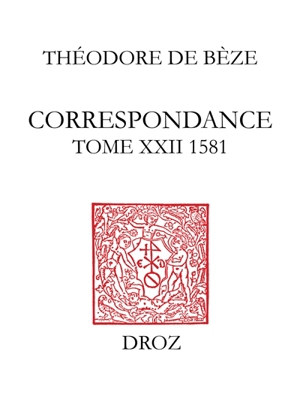 THÉODORE DE BÈZE

CORRESPONDANCE
TOME XXII 1581

DROZ